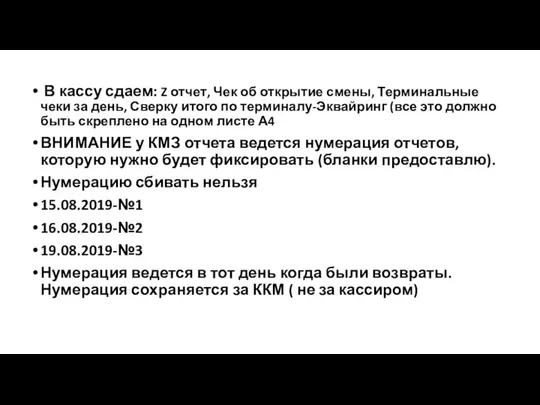 • В кассу сдаем: Z отчет, Чек об открытие смены, Терминальные чеки за день, Сверку итого по терминалу-Эквайринг (все это должно быть скреплено на одном листе А4

• ВНИМАНИЕ у КМЗ отчета ведется нумерация отчетов, которую нужно будет фиксировать (бланки предоставлю).

• Нумерацию сбивать нельзя

• 15.08.2019-№1

• 16.08.2019-№2

• 19.08.2019-№3

• Нумерация ведется в тот день когда были возвраты. Нумерация сохраняется за ККМ ( не за кассиром)